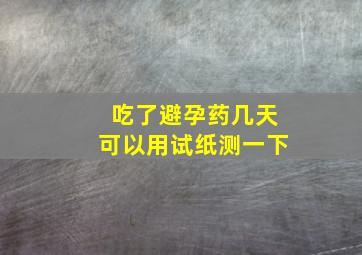 吃了避孕药几天
可以用试纸测一下